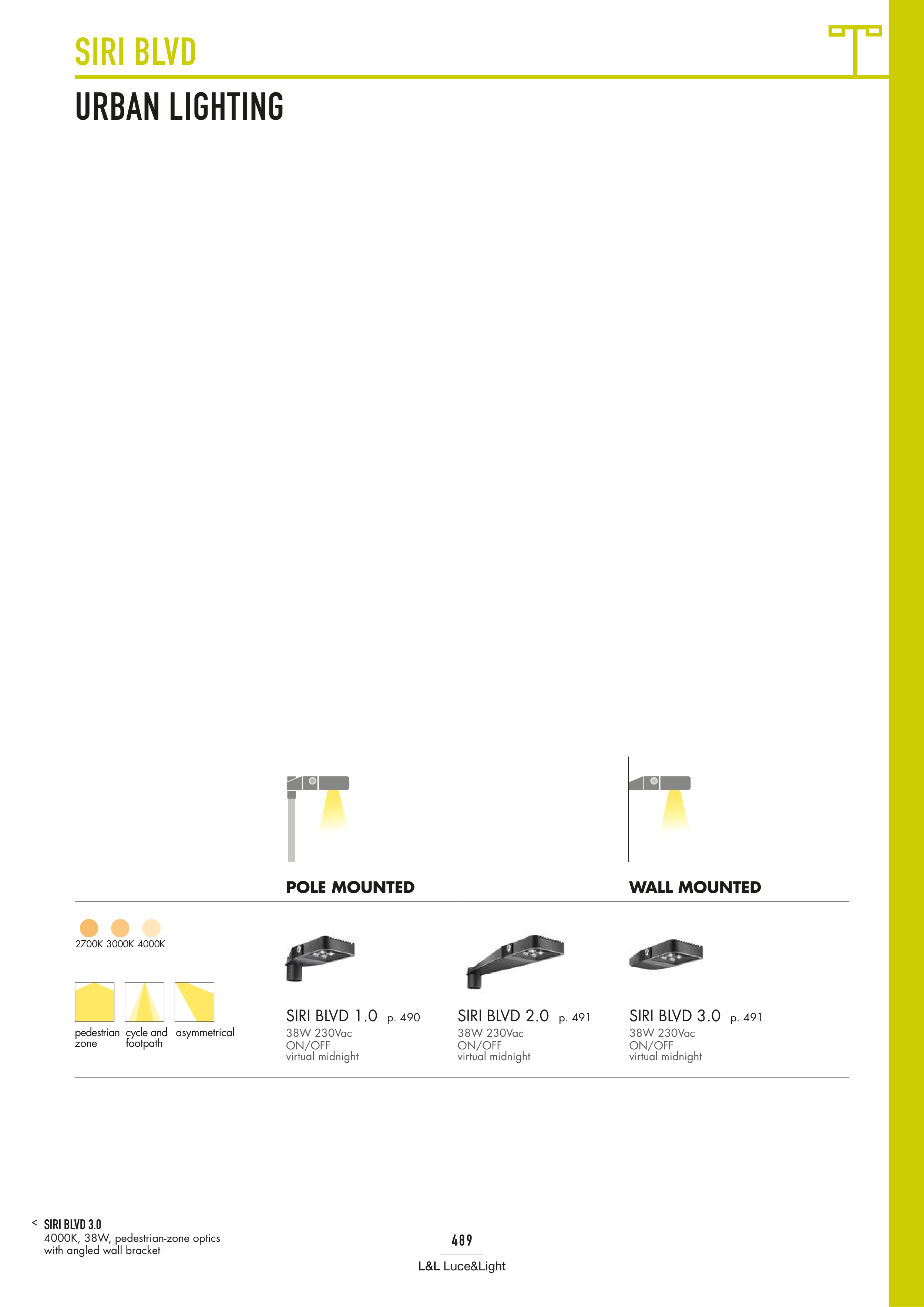 SIRI BLVD

URBAN LIGHTING

POLE MOUNTED

WALL MOUNTED

2700K 3000K 4000K

pedestrian zone

cycle and footpath

asymmetrical

SIRI BLVD 1.0 p. 490
38W 230Vac
ON/OFF
virtual midnight

SIRI BLVD 2.0 p. 491
38W 230Vac
ON/OFF
virtual midnight

SIRI BLVD 3.0 p. 491
38W 230Vac
ON/OFF
virtual midnight

< SIRI BLVD 3.0
4000K, 38W, pedestrian-zone optics with angled wall bracket

489

L&L Luce&Light